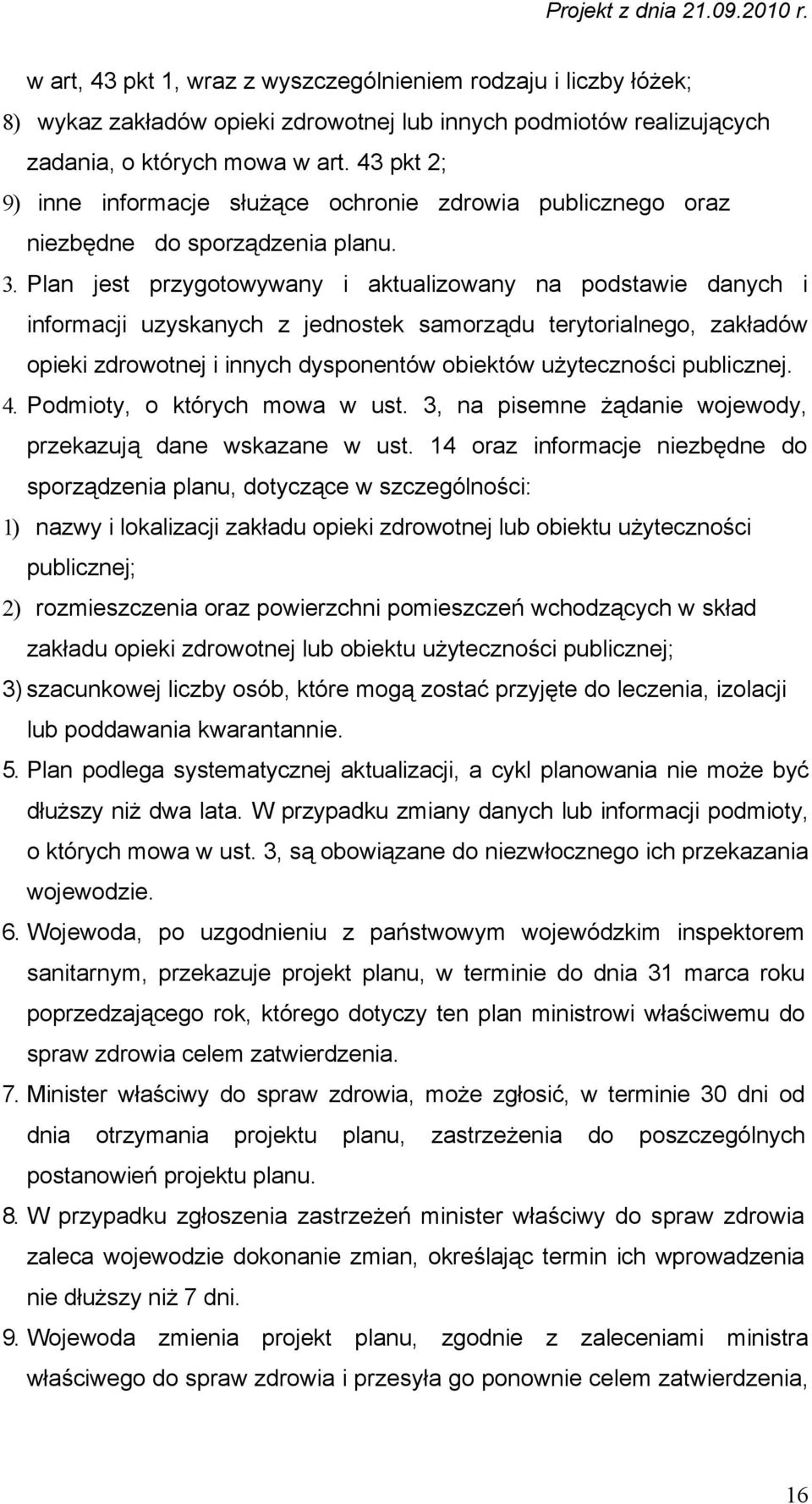 Projekt z dnia 21.09.2010 r.

w art, 43 pkt 1, wraz z wyszczególnieniem rodzaju i liczby łóżek;

8) wykaz zakładów opieki zdrowotnej lub innych podmiotów realizujących zadania, o których mowa w art. 43 pkt 2;

9) inne informacje służące ochronie zdrowia publicznego oraz niezbędne do sporządzenia planu.

3. Plan jest przygotowywany i aktualizowany na podstawie danych i informacji uzyskanych z jednostek samorządu terytorialnego, zakładów opieki zdrowotnej i innych dysponentów obiektów użyteczności publicznej.

4. Podmioty, o których mowa w ust. 3, na pisemne żądanie wojewody, przekazują dane wskazane w ust. 14 oraz informacje niezbędne do sporządzenia planu, dotyczące w szczególności:

1) nazwy i lokalizacji zakładu opieki zdrowotnej lub obiektu użyteczności publicznej;

2) rozmieszczenia oraz powierzchni pomieszczeń wchodzących w skład zakładu opieki zdrowotnej lub obiektu użyteczności publicznej;

3) szacunkowej liczby osób, które mogą zostać przyjęte do leczenia, izolacji lub poddawania kwarantannie.

5. Plan podlega systematycznej aktualizacji, a cykl planowania nie może być dłuższy niż dwa lata. W przypadku zmiany danych lub informacji podmioty, o których mowa w ust. 3, są obowiązane do niezwłocznego ich przekazania wojewodzie.

6. Wojewoda, po uzgodnieniu z państwowym wojewódzkim inspektorem sanitarnym, przekazuje projekt planu, w terminie do dnia 31 marca roku poprzedzającego rok, którego dotyczy ten plan ministrowi właściwemu do spraw zdrowia celem zatwierdzenia.

7. Minister właściwy do spraw zdrowia, może zgłosić, w terminie 30 dni od dnia otrzymania projektu planu, zastrzeżenia do poszczególnych postanowień projektu planu.

8. W przypadku zgłoszenia zastrzeżeń minister właściwy do spraw zdrowia zaleca wojewodzie dokonanie zmian, określając termin ich wprowadzenia nie dłuższy niż 7 dni.

9. Wojewoda zmienia projekt planu, zgodnie z zaleceniami ministra właściwego do spraw zdrowia i przesyła go ponownie celem zatwierdzenia,

16